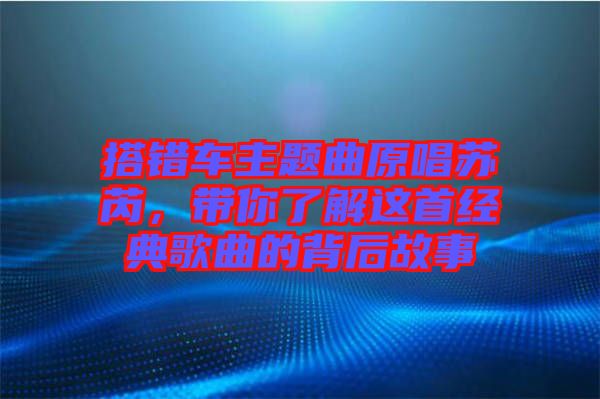 搭错车主题曲原唱苏芮，带你了解这首经典歌曲的背后故事